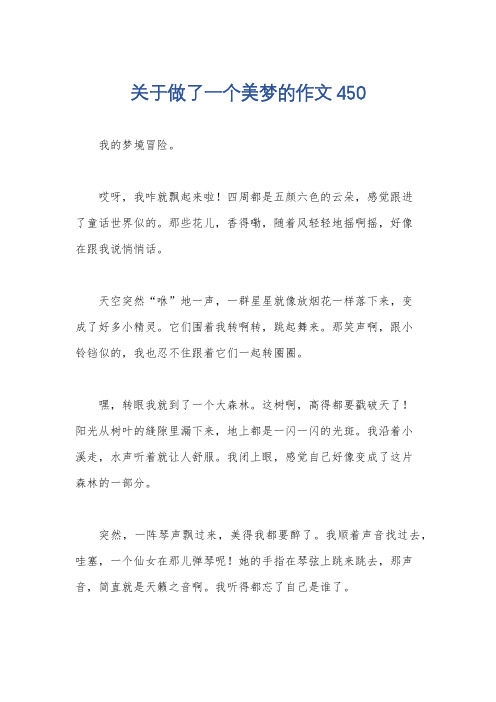 关于做了一个美梦的作文 450

我的梦境冒险。

哎呀，我咋就飘起来啦！四周都是五颜六色的云朵，感觉跟进了童话世界似的。那些花儿，香得嘞，随着风轻轻地摇啊摇，好像在跟我说悄悄话。

天空突然“咻”地一声，一群星星就像放烟花一样落下来，变成了好多小精灵。它们围着我转啊转，跳起舞来。那笑声啊，跟小铃铛似的，我也忍不住跟着它们一起转圈圈。

嘿，转眼我就到了一个大森林。这树啊，高得都要戳破天了！阳光从树叶的缝隙里漏下来，地上都是一闪一闪的光斑。我沿着小溪走，水声听着就让人舒服。我闭上眼，感觉自己好像变成了这片森林的一部分。

突然，一阵琴声飘过来，美得我都要醉了。我顺着声音找过去，哇塞，一个仙女在那儿弹琴呢！她的手指在琴弦上跳来跳去，那声音，简直就是天籁之音啊。我听得都忘了自己是谁了。